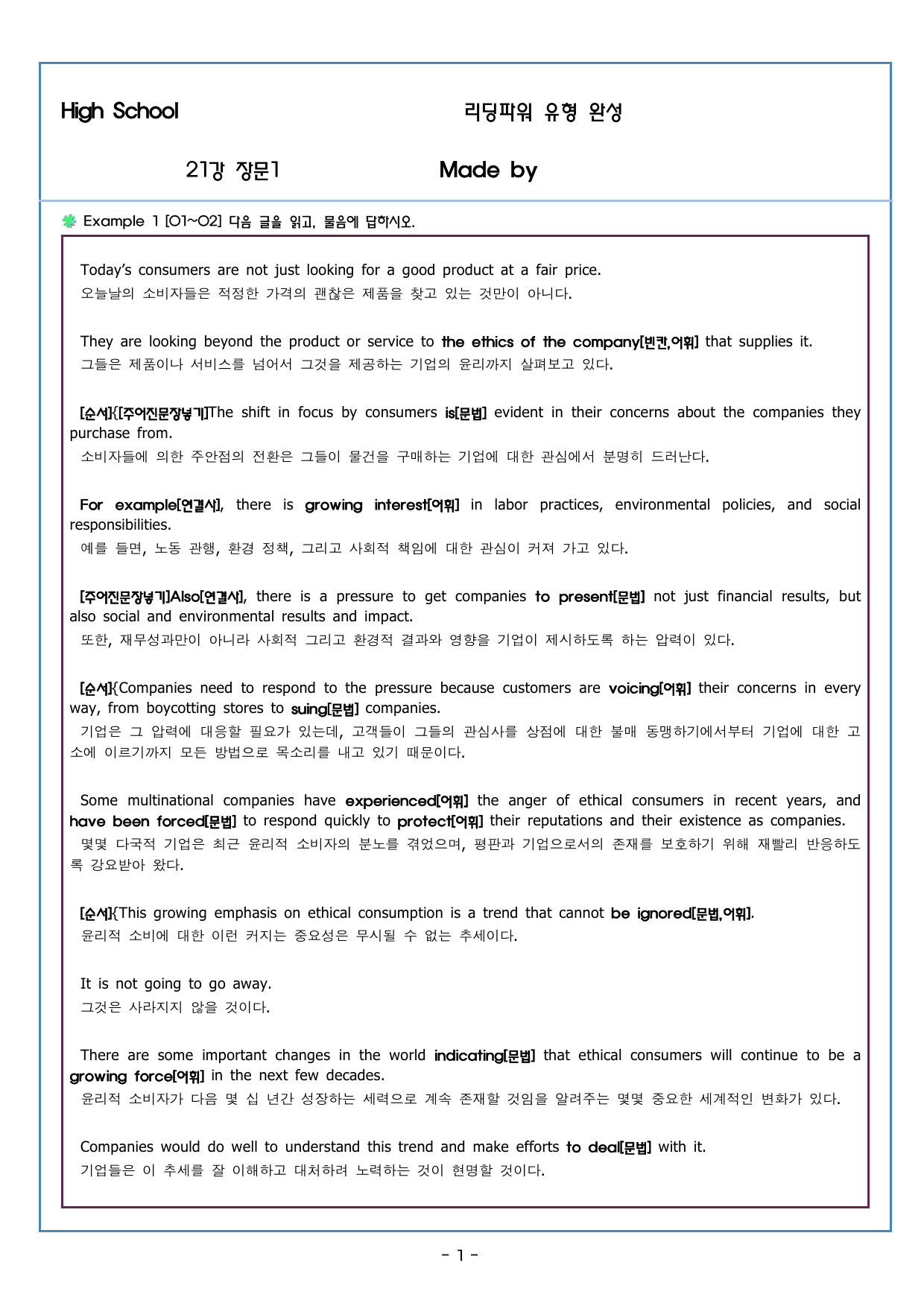 High School 리딩파워 유형 완성

21강 장문1 Made by

Example 1 [01~02] 다음 글을 읽고, 물음에 답하시오.

Today's consumers are not just looking for a good product at a fair price.
오늘날의 소비자들은 적정한 가격의 괜찮은 제품을 찾고 있는 것만이 아니다.

They are looking beyond the product or service to the ethics of the company[빈칸,어휘] that supplies it.
그들은 제품이나 서비스를 넘어서 그것을 제공하는 기업의 윤리까지 살펴보고 있다.

[순서]{[주어진문장넣기]The shift in focus by consumers is[문법] evident in their concerns about the companies they purchase from.
소비자들에 의한 주안점의 전환은 그들이 물건을 구매하는 기업에 대한 관심에서 분명히 드러난다.

For example[연결사], there is growing interest[어휘] in labor practices, environmental policies, and social responsibilities.
예를 들면, 노동 관행, 환경 정책, 그리고 사회적 책임에 대한 관심이 커져 가고 있다.

[주어진문장넣기]Also[연결사], there is a pressure to get companies to present[문법] not just financial results, but also social and environmental results and impact.
또한, 재무성과만이 아니라 사회적 그리고 환경적 결과와 영향을 기업이 제시하도록 하는 압력이 있다.

[순서]{Companies need to respond to the pressure because customers are voicing[어휘] their concerns in every way, from boycotting stores to suing[문법] companies.
기업은 그 압력에 대응할 필요가 있는데, 고객들이 그들의 관심사를 상점에 대한 불매 동맹하기에서부터 기업에 대한 고소에 이르기까지 모든 방법으로 목소리를 내고 있기 때문이다.

Some multinational companies have experienced[어휘] the anger of ethical consumers in recent years, and have been forced[문법] to respond quickly to protect[어휘] their reputations and their existence as companies.
몇몇 다국적 기업은 최근 윤리적 소비자의 분노를 겪었으며, 평판과 기업으로서의 존재를 보호하기 위해 재빨리 반응하도록 강요받아 왔다.

[순서]{This growing emphasis on ethical consumption is a trend that cannot be ignored[문법,어휘].
윤리적 소비에 대한 이런 커지는 중요성은 무시될 수 없는 추세이다.

It is not going to go away.
그것은 사라지지 않을 것이다.

There are some important changes in the world indicating[문법] that ethical consumers will continue to be a growing force[어휘] in the next few decades.
윤리적 소비자가 다음 몇 십 년간 성장하는 세력으로 계속 존재할 것임을 알려주는 몇몇 중요한 세계적인 변화가 있다.

Companies would do well to understand this trend and make efforts to deal[문법] with it.
기업들은 이 추세를 잘 이해하고 대처하려 노력하는 것이 현명할 것이다.

- 1 -